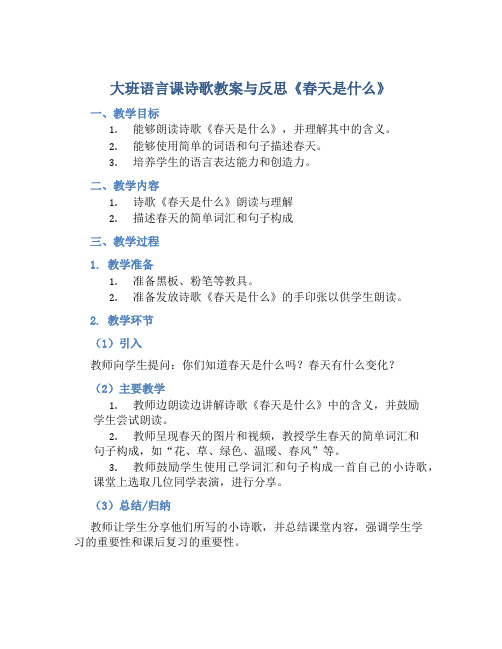 大班语言课诗歌教案与反思《春天是什么》

一、教学目标

1. 能够朗读诗歌《春天是什么》，并理解其中的含义。
2. 能够使用简单的词语和句子描述春天。
3. 培养学生的语言表达能力和创造力。

二、教学内容

1. 诗歌《春天是什么》朗读与理解
2. 描述春天的简单词汇和句子构成

三、教学过程

1. 教学准备

1. 准备黑板、粉笔等教具。
2. 准备发放诗歌《春天是什么》的手印张以供学生朗读。

2. 教学环节

（1）引入

教师向学生提问：你们知道春天是什么吗？春天有什么变化？

（2）主要教学

1. 教师边朗读边讲解诗歌《春天是什么》中的含义，并鼓励学生尝试朗读。
2. 教师呈现春天的图片和视频，教授学生春天的简单词汇和句子构成，如“花、草、绿色、温暖、春风”等。
3. 教师鼓励学生使用已学词汇和句子构成一首自己的小诗歌，课堂上选取几位同学表演，进行分享。

（3）总结/归纳

教师让学生分享他们所写的小诗歌，并总结课堂内容，强调学生学习的重要性和课后复习的重要性。